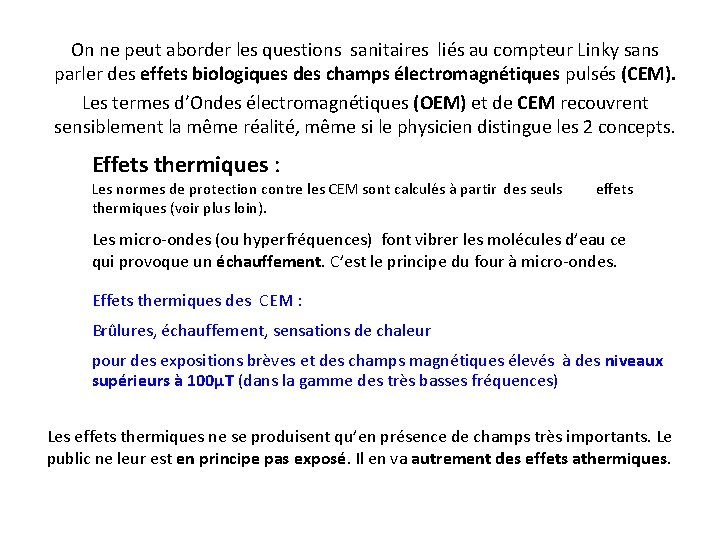 On ne peut aborder les questions sanitaires liés au compteur Linky sans parler des effets biologiques des champs électromagnétiques pulsés (CEM).

Les termes d'Ondes électromagnétiques (OEM) et de CEM recouvrent sensiblement la même réalité, même si le physicien distingue les 2 concepts.

Effets thermiques :

Les normes de protection contre les CEM sont calculés à partir des seuls effets thermiques (voir plus loin).

Les micro-ondes (ou hyperfréquences) font vibrer les molécules d'eau ce qui provoque un échauffement. C'est le principe du four à micro-ondes.

Effets thermiques des CEM :

Brûlures, échauffement, sensations de chaleur

pour des expositions brèves et des champs magnétiques élevés à des niveaux supérieurs à 100µT (dans la gamme des très basses fréquences)

Les effets thermiques ne se produisent qu'en présence de champs très importants. Le public ne leur est en principe pas exposé. Il en va autrement des effets athermiques.